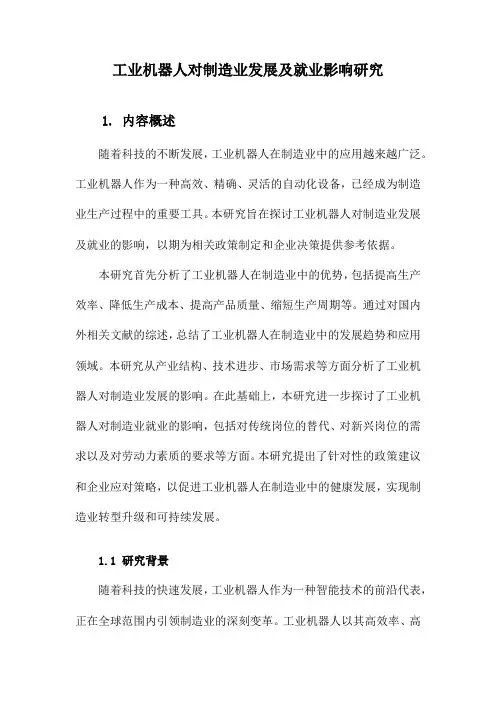 工业机器人对制造业发展及就业影响研究

1. 内容概述

随着科技的不断发展，工业机器人在制造业中的应用越来越广泛。工业机器人作为一种高效、精确、灵活的自动化设备，已经成为制造业生产过程中的重要工具。本研究旨在探讨工业机器人对制造业发展及就业的影响，以期为相关政策制定和企业决策提供参考依据。

本研究首先分析了工业机器人在制造业中的优势，包括提高生产效率、降低生产成本、提高产品质量、缩短生产周期等。通过对国内外相关文献的综述，总结了工业机器人在制造业中的发展趋势和应用领域。本研究从产业结构、技术进步、市场需求等方面分析了工业机器人对制造业发展的影响。在此基础上，本研究进一步探讨了工业机器人对制造业就业的影响，包括对传统岗位的替代、对新兴岗位的需求以及对劳动力素质的要求等方面。本研究提出了针对性的政策建议和企业应对策略，以促进工业机器人在制造业中的健康发展，实现制造业转型升级和可持续发展。

1.1 研究背景

随着科技的快速发展，工业机器人作为一种智能技术的前沿代表，正在全球范围内引领制造业的深刻变革。工业机器人以其高效率、高